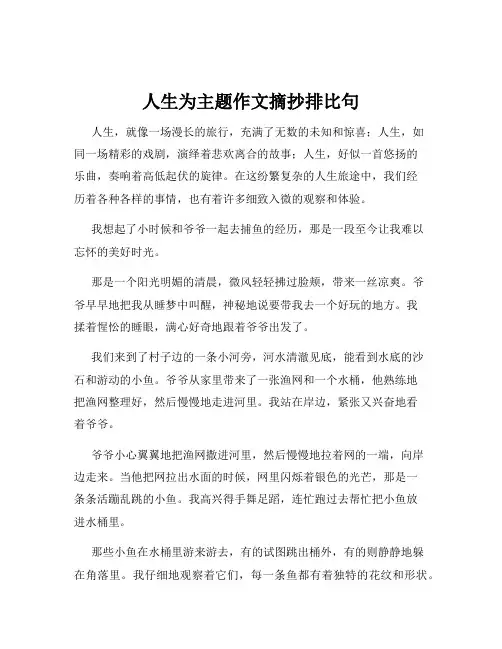 人生为主题作文摘抄排比句

人生，就像一场漫长的旅行，充满了无数的未知和惊喜；人生，如同一场精彩的戏剧，演绎着悲欢离合的故事；人生，好似一首悠扬的乐曲，奏响着高低起伏的旋律。在这纷繁复杂的人生旅途中，我们经历着各种各样的事情，也有着许多细致入微的观察和体验。

我想起了小时候和爷爷一起去捕鱼的经历，那是一段至今让我难以忘怀的美好时光。

那是一个阳光明媚的清晨，微风轻轻拂过脸颊，带来一丝凉爽。爷爷早早地把我从睡梦中叫醒，神秘地说要带我去一个好玩的地方。我揉着惺忪的睡眼，满心好奇地跟着爷爷出发了。

我们来到了村子边的一条小河旁，河水清澈见底，能看到水底的沙石和游动的小鱼。爷爷从家里带来了一张渔网和一个水桶，他熟练地把渔网整理好，然后慢慢地走进河里。我站在岸边，紧张又兴奋地看着爷爷。

爷爷小心翼翼地把渔网撒进河里，然后慢慢地拉着网的一端，向岸边走来。当他把网拉出水面的时候，网里闪烁着银色的光芒，那是一条条活蹦乱跳的小鱼。我高兴得手舞足蹈，连忙跑过去帮忙把小鱼放进水桶里。

那些小鱼在水桶里游来游去，有的试图跳出桶外，有的则静静地躲在角落里。我仔细地观察着它们，每一条鱼都有着独特的花纹和形状。